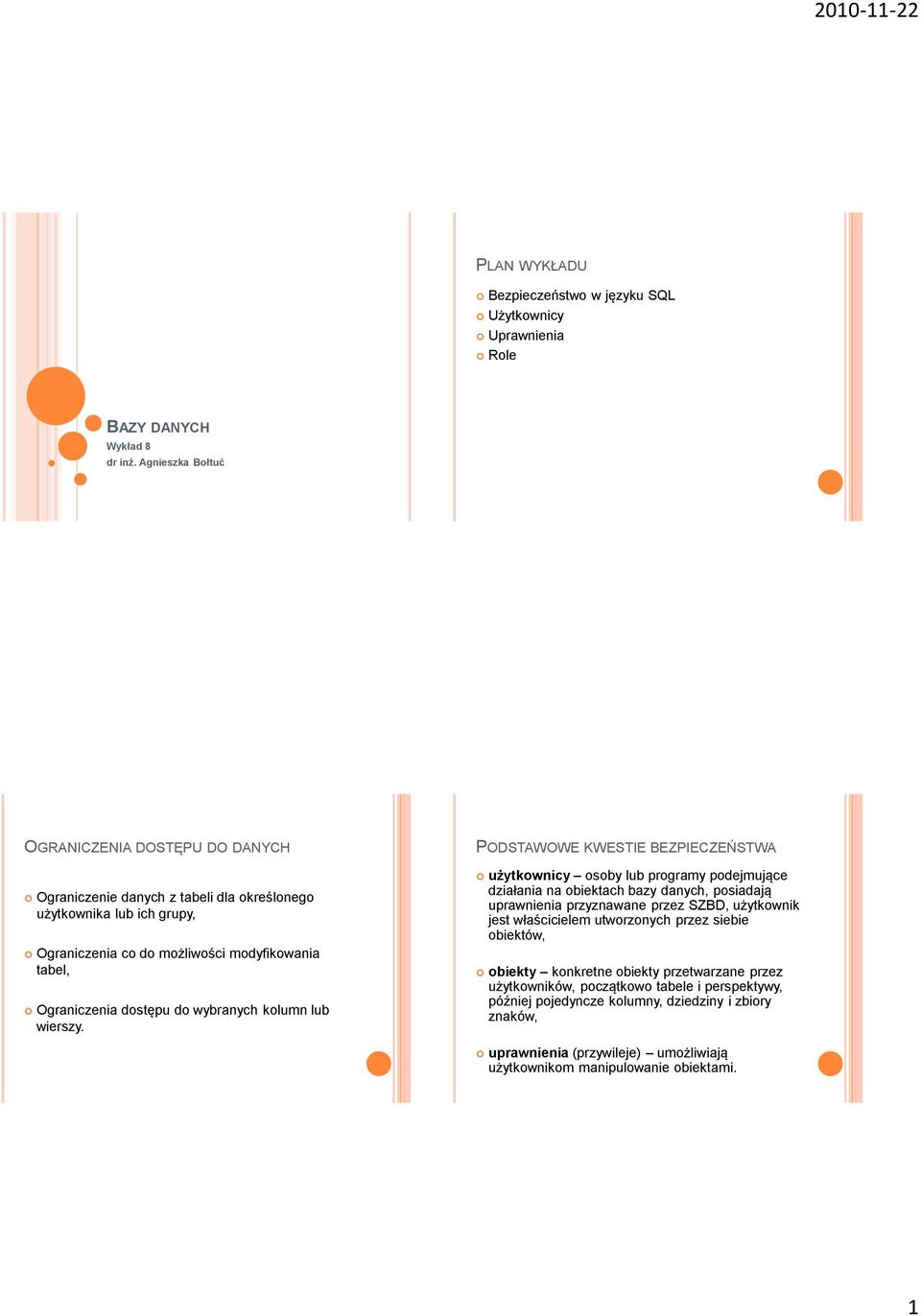 2010-11-22

BAZY DANYCH
Wykład 8
dr inż. Agnieszka Bołtuć

PLAN WYKŁADU

Bezpieczeństwo w języku SQL
Użytkownicy
Uprawnienia
Role

OGRANICZENIA DOSTĘPU DO DANYCH

Ograniczenie danych z tabeli dla określonego użytkownika lub ich grupy,

Ograniczenia co do możliwości modyfikowania tabel,

Ograniczenia dostępu do wybranych kolumn lub wierszy.

PODSTAWOWE KWESTIE BEZPIECZEŃSTWA

użytkownicy – osoby lub programy podejmujące działania na obiektach bazy danych, posiadają uprawnienia przyznawane przez SZBD, użytkownik jest właścicielem utworzonych przez siebie obiektów,

obiekty – konkretne obiekty przetwarzane przez użytkowników, początkowo tabele i perspektywy, później pojedyncze kolumny, dziedziny i zbiory znaków,

uprawnienia (przywileje) – umożliwiają użytkownikom manipulowanie obiektami.

1